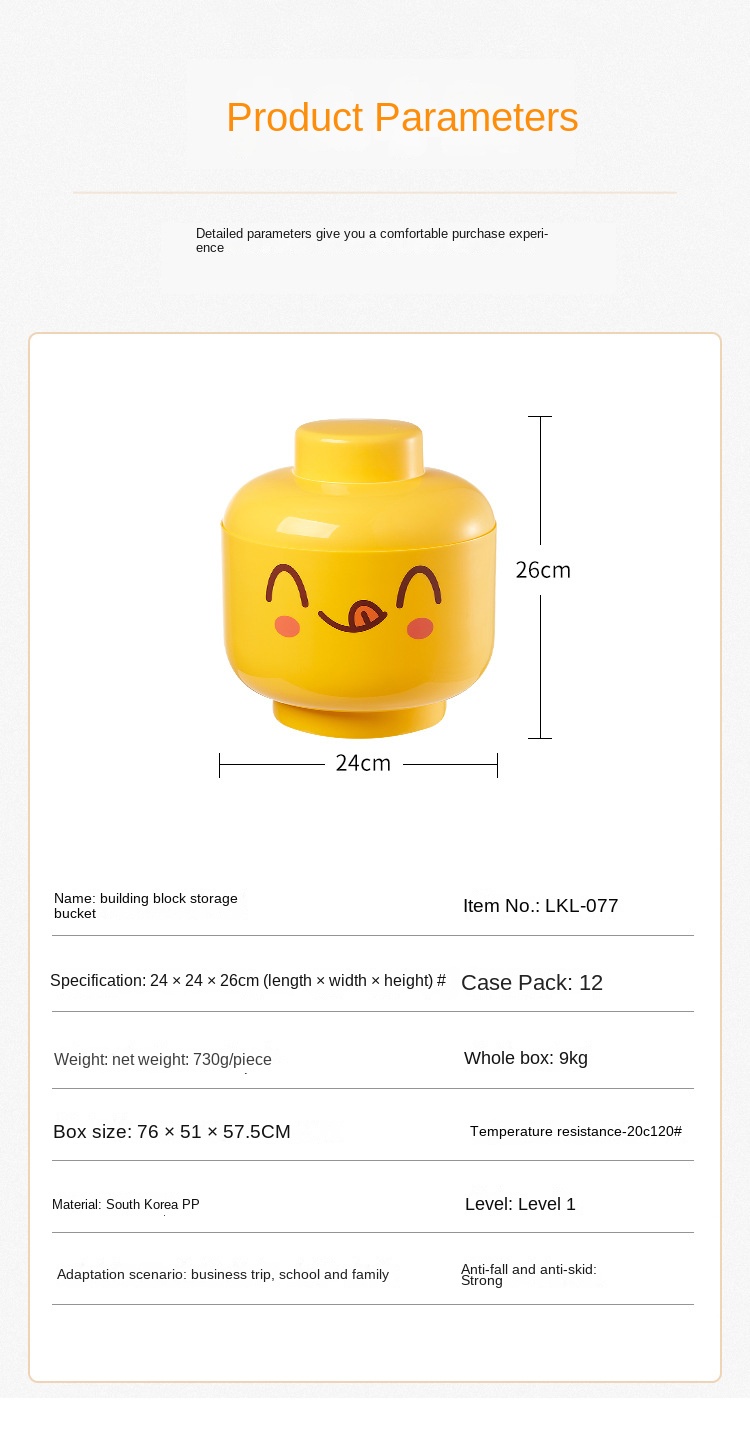 Product Parameters

Detailed parameters give you a comfortable purchase experience

26cm

24cm

Name: building block storage bucket

Item No.: LKL-077

Specification: 24 × 24 × 26cm (length × width × height) #

Case Pack: 12

Weight: net weight: 730g/piece

Whole box: 9kg

Box size: 76 × 51 × 57.5CM

Temperature resistance-20c120#

Material: South Korea PP

Level: Level 1

Adaptation scenario: business trip, school and family

Anti-fall and anti-skid: Strong